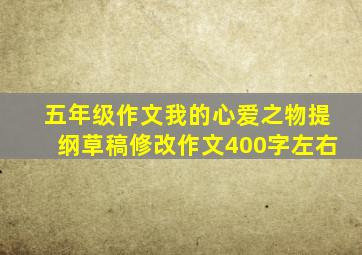 五年级作文我的心爱之物提纲草稿修改作文400字左右